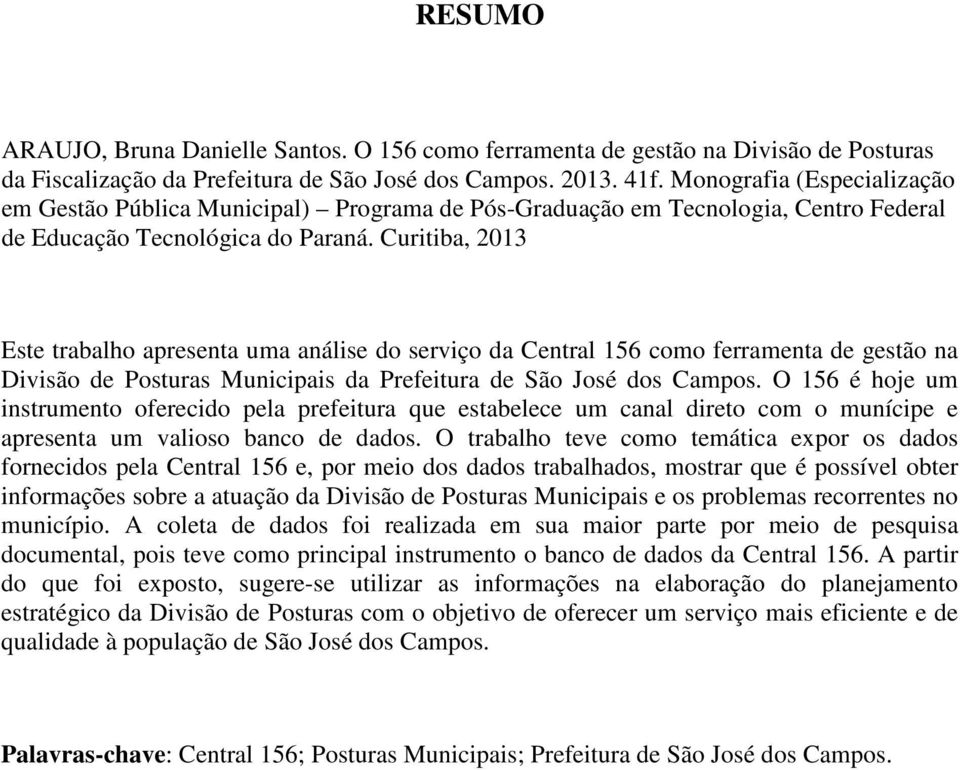 RESUMO

ARAUJO, Bruna Danielle Santos. O 156 como ferramenta de gestão na Divisão de Posturas da Fiscalização da Prefeitura de São José dos Campos. 2013. 41f. Monografia (Especialização em Gestão Pública Municipal) – Programa de Pós-Graduação em Tecnologia, Centro Federal de Educação Tecnológica do Paraná. Curitiba, 2013

Este trabalho apresenta uma análise do serviço da Central 156 como ferramenta de gestão na Divisão de Posturas Municipais da Prefeitura de São José dos Campos. O 156 é hoje um instrumento oferecido pela prefeitura que estabelece um canal direto com o munícipe e apresenta um valioso banco de dados. O trabalho teve como temática expor os dados fornecidos pela Central 156 e, por meio dos dados trabalhados, mostrar que é possível obter informações sobre a atuação da Divisão de Posturas Municipais e os problemas recorrentes no município. A coleta de dados foi realizada em sua maior parte por meio de pesquisa documental, pois teve como principal instrumento o banco de dados da Central 156. A partir do que foi exposto, sugere-se utilizar as informações na elaboração do planejamento estratégico da Divisão de Posturas com o objetivo de oferecer um serviço mais eficiente e de qualidade à população de São José dos Campos.

Palavras-chave: Central 156; Posturas Municipais; Prefeitura de São José dos Campos.